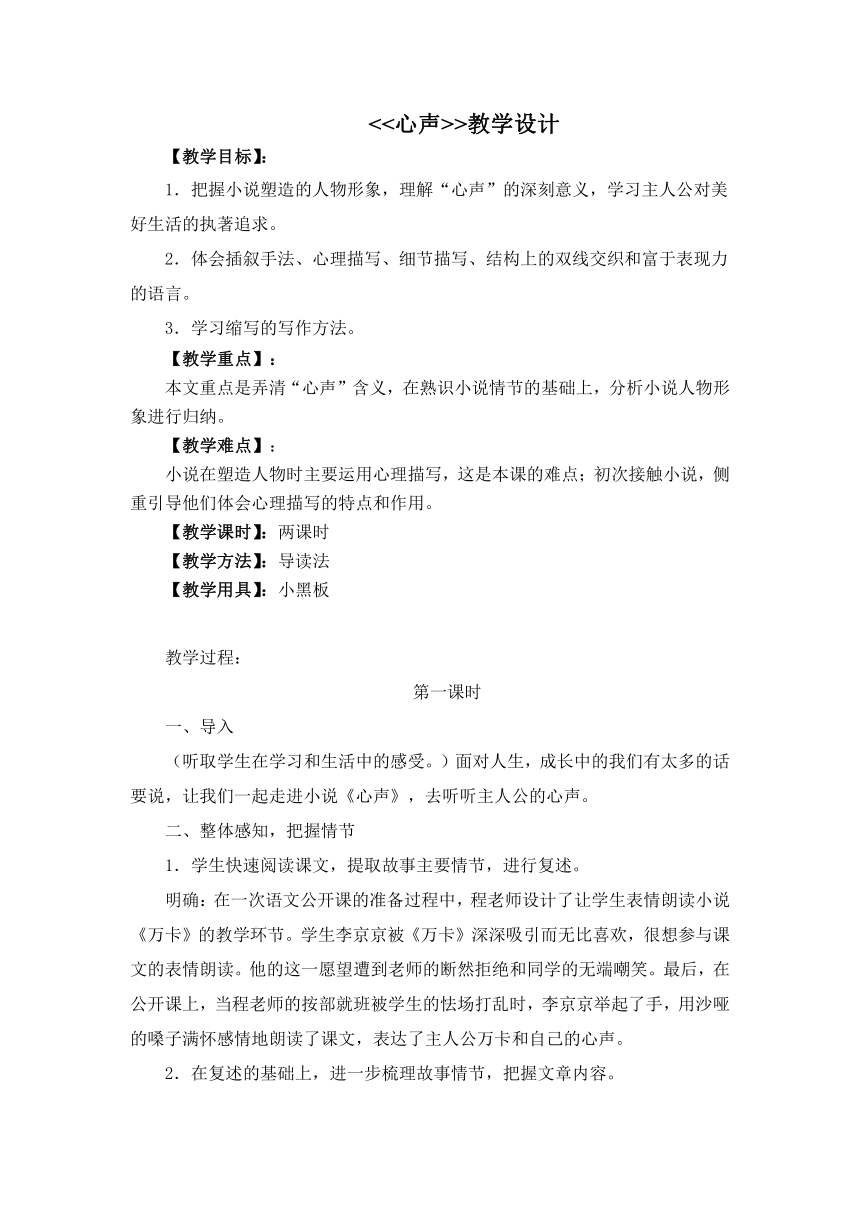 <<心声>>教学设计

【教学目标】:

1．把握小说塑造的人物形象，理解“心声”的深刻意义，学习主人公对美好生活的执著追求。

2．体会插叙手法、心理描写、细节描写、结构上的双线交织和富于表现力的语言。

3．学习缩写的写作方法。

【教学重点】：

本文重点是弄清“心声”含义，在熟识小说情节的基础上，分析小说人物形象进行归纳。

【教学难点】：

小说在塑造人物时主要运用心理描写，这是本课的难点；初次接触小说，侧重引导他们体会心理描写的特点和作用。

【教学课时】：两课时

【教学方法】：导读法

【教学用具】：小黑板

教学过程：

第一课时

一、导入

（听取学生在学习和生活中的感受。）面对人生，成长中的我们有太多的话要说，让我们一起走进小说《心声》，去听听主人公的心声。

二、整体感知，把握情节

1．学生快速阅读课文，提取故事主要情节，进行复述。

明确：在一次语文公开课的准备过程中，程老师设计了让学生表情朗读小说《万卡》的教学环节。学生李京京被《万卡》深深吸引而无比喜欢，很想参与课文的表情朗读。他的这一愿望遭到老师的断然拒绝和同学的无端嘲笑。最后，在公开课上，当程老师的按部就班被学生的怯场打乱时，李京京举起了手，用沙哑的嗓子满怀感情地朗读了课文，表达了主人公万卡和自己的心声。

2．在复述的基础上，进一步梳理故事情节，把握文章内容。